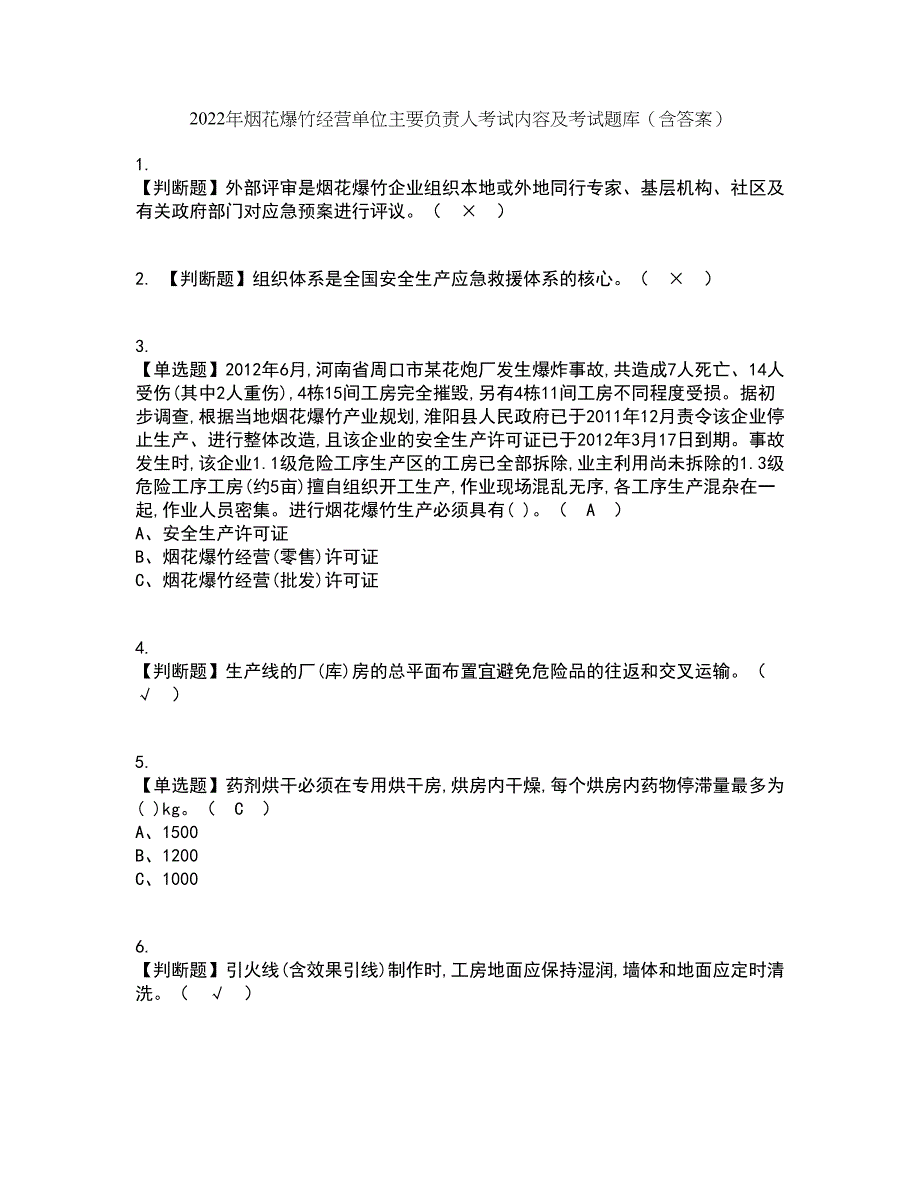 2022年烟花爆竹经营单位主要负责人考试内容及考试题库（含答案）

1.
【判断题】外部评审是烟花爆竹企业组织本地或外地同行专家、基层机构、社区及有关政府部门对应急预案进行评议。（ × ）

2. 【判断题】组织体系是全国安全生产应急救援体系的核心。（ × ）

3.
【单选题】2012年6月,河南省周口市某花炮厂发生爆炸事故,共造成7人死亡、14人受伤(其中2人重伤),4栋15间工房完全摧毁,另有4栋11间工房不同程度受损。据初步调查,根据当地烟花爆竹产业规划,淮阳县人民政府已于2011年12月责令该企业停止生产、进行整体改造,且该企业的安全生产许可证已于2012年3月17日到期。事故发生时,该企业1.1级危险工序生产区的工房已全部拆除,业主利用尚未拆除的1.3级危险工序工房(约5亩)擅自组织开工生产,作业现场混乱无序,各工序生产混杂在一起,作业人员密集。进行烟花爆竹生产必须具有( )。（ A ）
A、安全生产许可证
B、烟花爆竹经营(零售)许可证
C、烟花爆竹经营(批发)许可证

4.
【判断题】生产线的厂(库)房的总平面布置宜避免危险品的往返和交叉运输。（ √ ）

5.
【单选题】药剂烘干必须在专用烘干房,烘房内干燥,每个烘房内药物停滞量最多为( )kg。（ C ）
A、1500
B、1200
C、1000

6.
【判断题】引火线(含效果引线)制作时,工房地面应保持湿润,墙体和地面应定时清洗。（ √ ）